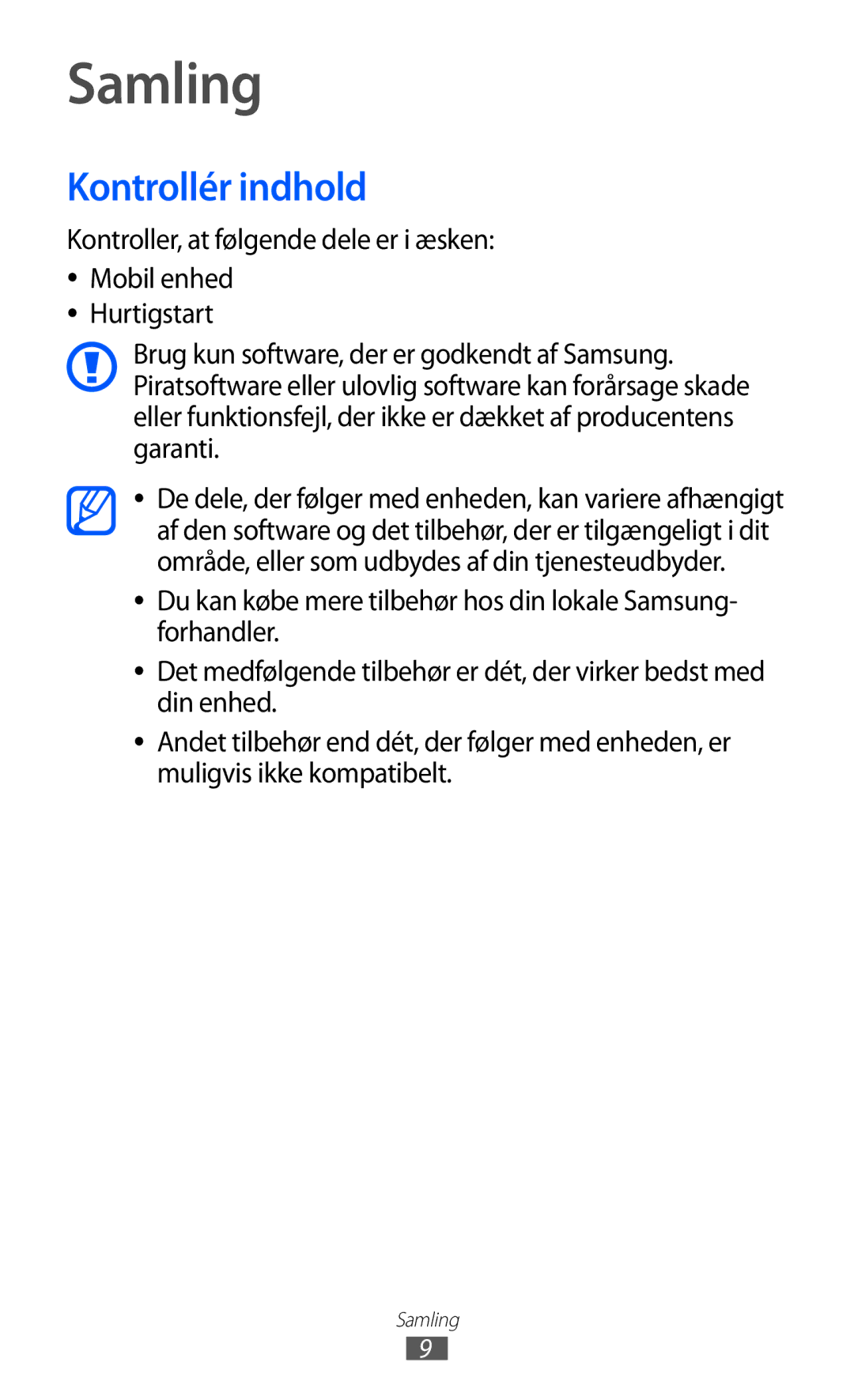 Samling

Kontrollér indhold

Kontroller, at følgende dele er i æsken:

• Mobil enhed
• Hurtigstart

Brug kun software, der er godkendt af Samsung. Piratsoftware eller ulovlig software kan forårsage skade eller funktionsfejl, der ikke er dækket af producentens garanti.

• De dele, der følger med enheden, kan variere afhængigt af den software og det tilbehør, der er tilgængeligt i dit område, eller som udbydes af din tjenesteudbyder.
• Du kan købe mere tilbehør hos din lokale Samsung-forhandler.
• Det medfølgende tilbehør er dét, der virker bedst med din enhed.
• Andet tilbehør end dét, der følger med enheden, er muligvis ikke kompatibelt.

Samling
9